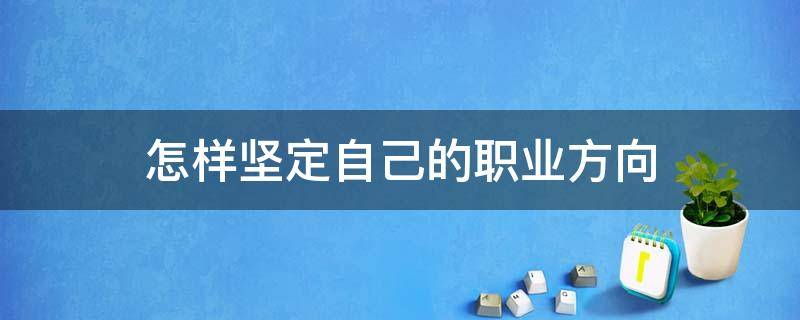 怎样坚定自己的职业方向